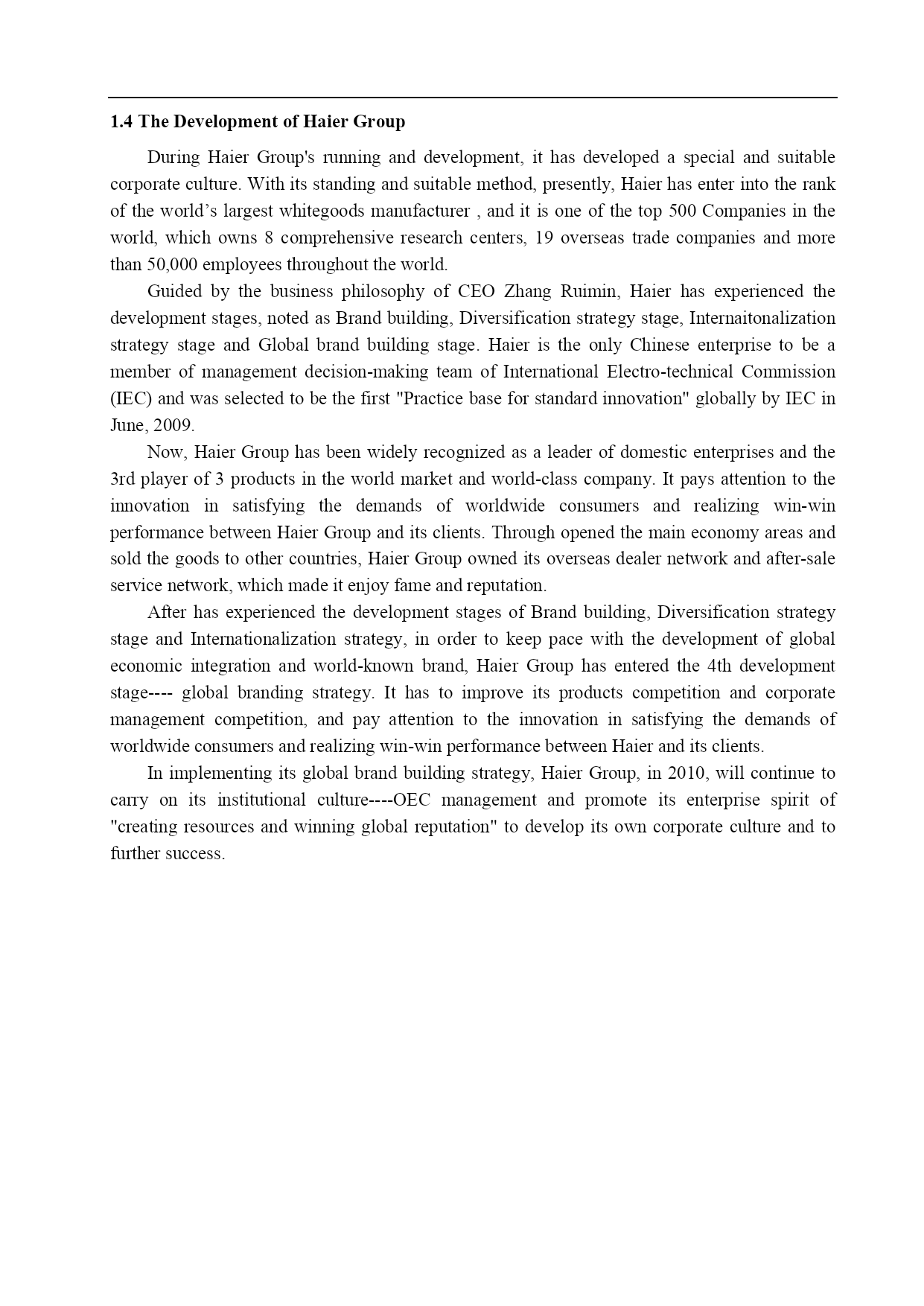 1.4 The Development of Haier Group

During Haier Group's running and development, it has developed a special and suitable corporate culture. With its standing and suitable method, presently, Haier has enter into the rank of the world’s largest whitegoods manufacturer , and it is one of the top 500 Companies in the world, which owns 8 comprehensive research centers, 19 overseas trade companies and more than 50,000 employees throughout the world.

Guided by the business philosophy of CEO Zhang Ruimin, Haier has experienced the development stages, noted as Brand building, Diversification strategy stage, Internaitonalization strategy stage and Global brand building stage. Haier is the only Chinese enterprise to be a member of management decision-making team of International Electro-technical Commission (IEC) and was selected to be the first "Practice base for standard innovation" globally by IEC in June, 2009.

Now, Haier Group has been widely recognized as a leader of domestic enterprises and the 3rd player of 3 products in the world market and world-class company. It pays attention to the innovation in satisfying the demands of worldwide consumers and realizing win-win performance between Haier Group and its clients. Through opened the main economy areas and sold the goods to other countries, Haier Group owned its overseas dealer network and after-sale service network, which made it enjoy fame and reputation.

After has experienced the development stages of Brand building, Diversification strategy stage and Internationalization strategy, in order to keep pace with the development of global economic integration and world-known brand, Haier Group has entered the 4th development stage---- global branding strategy. It has to improve its products competition and corporate management competition, and pay attention to the innovation in satisfying the demands of worldwide consumers and realizing win-win performance between Haier and its clients.

In implementing its global brand building strategy, Haier Group, in 2010, will continue to carry on its institutional culture----OEC management and promote its enterprise spirit of "creating resources and winning global reputation" to develop its own corporate culture and to further success.